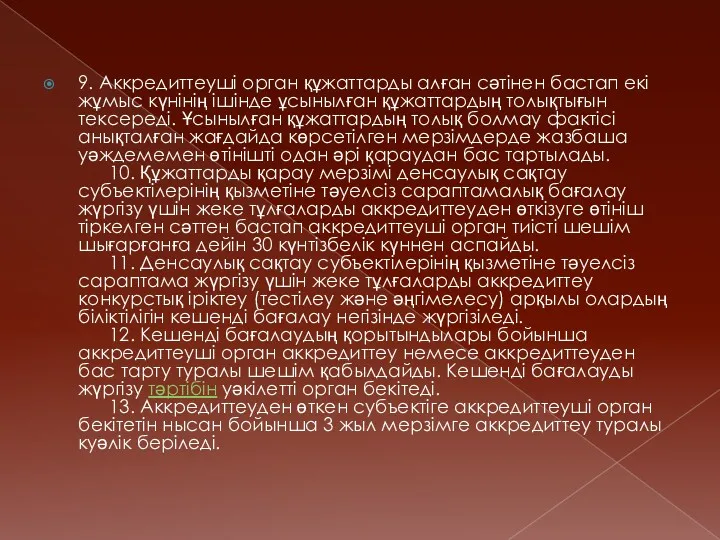 9. Аккредиттеуші орган құжаттарды алған сәтінен бастап екі жұмыс күнінің ішінде ұсынылған құжаттардың толықтығын тексереді. Ұсынылған құжаттардың толық болмау фактісі анықталған жағдайда көрсетілген мерзімдерде жазбаша уәждемемен өтінішті одан әрі қараудан бас тартылады.

10. Құжаттарды қарау мерзімі денсаулық сақтау субъектілерінің қызметіне тәуелсіз сараптамалық бағалау жүргізу үшін жеке тұлғаларды аккредиттеуден өткізуге өтініш тіркелген сәттен бастап аккредиттеуші орган тиісті шешім шығарғанға дейін 30 күнтізбелік күннен аспайды.

11. Денсаулық сақтау субъектілерінің қызметіне тәуелсіз сараптама жүргізу үшін жеке тұлғаларды аккредиттеу конкурстық іріктеу (тестілеу және әңгімелесу) арқылы олардың біліктілігін кешенді бағалау негізінде жүргізіледі.

12. Кешенді бағалаудың қорытындылары бойынша аккредиттеуші орган аккредиттеу немесе аккредиттеуден бас тарту туралы шешім қабылдайды. Кешенді бағалауды жүргізу тәртібін уәкілетті орган бекітеді.

13. Аккредиттеуден өткен субъектіге аккредиттеуші орган бекітетін нысан бойынша 3 жыл мерзімге аккредиттеу туралы куәлік беріледі.